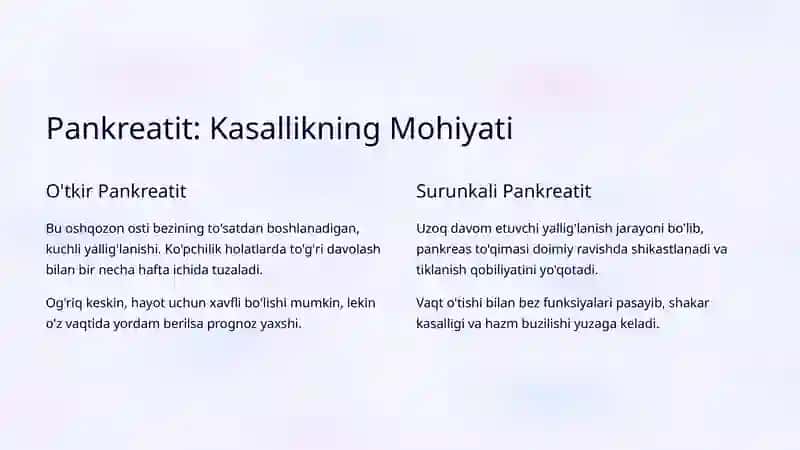 Pankreatit: Kasallikning Mohiyati

O'tkir Pankreatit

Bu oshqozon osti bezining to'satdan boshlanadigan, kuchli yallig'lanishi. Ko'pchilik holatlarda to'g'ri davolash bilan bir necha hafta ichida tuzaladi.

Og'riq keskin, hayot uchun xavfli bo'lishi mumkin, lekin o'z vaqtida yordam berilsa prognoz yaxshi.

Surunkali Pankreatit

Uzoq davom etuvchi yallig'lanish jarayoni bo'lib, pankreas to'qimasi doimiy ravishda shikastlanadi va tiklanish qobiliyatini yo'qotadi.

Vaqt o'tishi bilan bez funksiyalari pasayib, shakar kasalligi va hazm buzilishi yuzaga keladi.